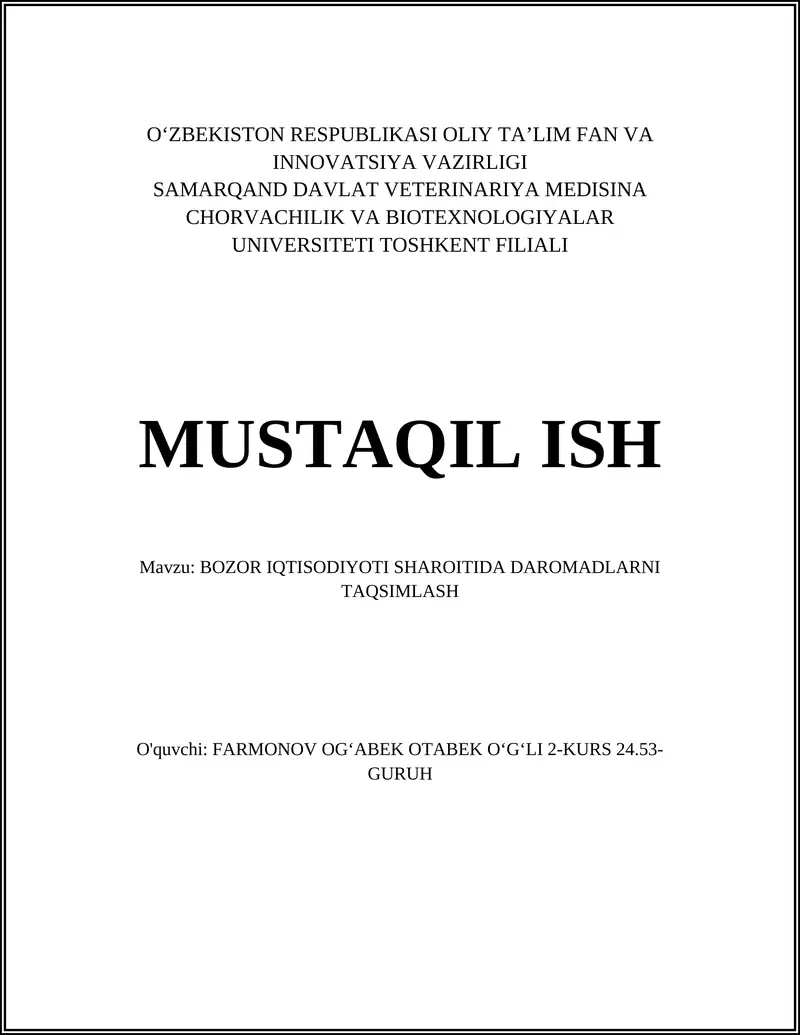 O‘ZBEKISTON RESPUBLIKASI OLIY TA’LIM FAN VA INNOVATSIYA VAZIRLIGI
SAMARQAND DAVLAT VETERINARIYA MEDISINA CHORVACHILIK VA BIOTEXNOLOGIYALAR UNIVERSITETI TOSHKENT FILIALI

MUSTAQIL ISH

Mavzu: BOZOR IQTISODIYOTI SHAROITIDA DAROMADLARNI TAQSIMLASH

O'quvchi: FARMONOV OG‘ABEK OTABEK O‘G‘LI 2-KURS 24.53-GURUH